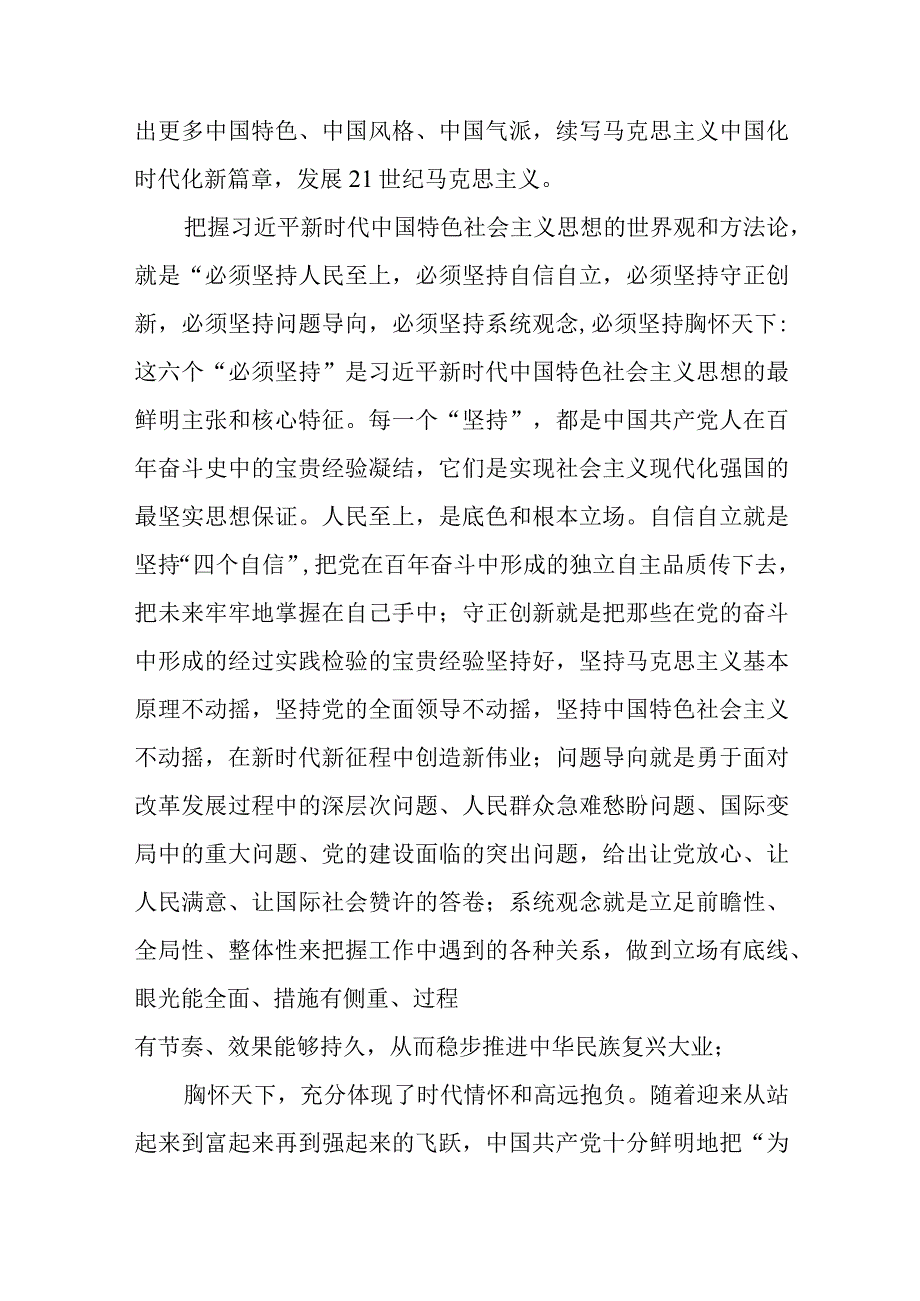 出更多中国特色、中国风格、中国气派，续写马克思主义中国化时代化新篇章，发展21世纪马克思主义。

把握习近平新时代中国特色社会主义思想的世界观和方法论，就是“必须坚持人民至上，必须坚持自信自立，必须坚持守正创新，必须坚持问题导向，必须坚持系统观念,必须坚持胸怀天下:这六个“必须坚持”是习近平新时代中国特色社会主义思想的最鲜明主张和核心特征。每一个“坚持”，都是中国共产党人在百年奋斗史中的宝贵经验凝结，它们是实现社会主义现代化强国的最坚实思想保证。人民至上，是底色和根本立场。自信自立就是坚持“四个自信”,把党在百年奋斗中形成的独立自主品质传下去，把未来牢牢地掌握在自己手中；守正创新就是把那些在党的奋斗中形成的经过实践检验的宝贵经验坚持好，坚持马克思主义基本原理不动摇，坚持党的全面领导不动摇，坚持中国特色社会主义不动摇，在新时代新征程中创造新伟业；问题导向就是勇于面对改革发展过程中的深层次问题、人民群众急难愁盼问题、国际变局中的重大问题、党的建设面临的突出问题，给出让党放心、让人民满意、让国际社会赞许的答卷；系统观念就是立足前瞻性、全局性、整体性来把握工作中遇到的各种关系，做到立场有底线、眼光能全面、措施有侧重、过程

有节奏、效果能够持久，从而稳步推进中华民族复兴大业；

胸怀天下，充分体现了时代情怀和高远抱负。随着迎来从站起来到富起来再到强起来的飞跃，中国共产党十分鲜明地把“为